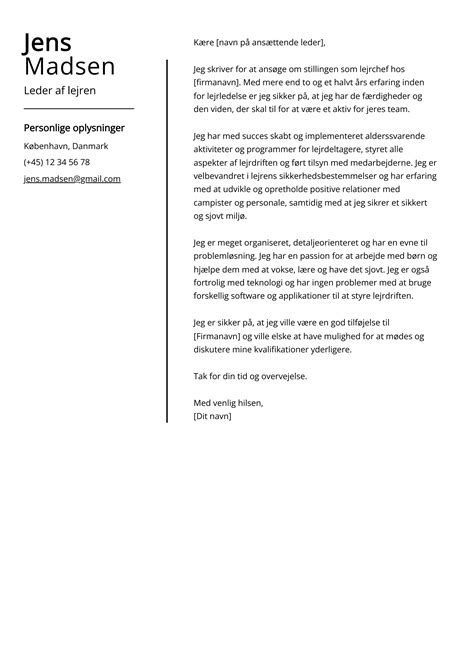 Jens
Madsen
Leder af lejren

Personlige oplysninger
København, Danmark
(+45) 12 34 56 78
jens.madsen@gmail.com

Kære [navn på ansættende leder],

Jeg skriver for at ansøge om stillingen som lejrchef hos [firmanavn]. Med mere end to og et halvt års erfaring inden for lejrledelse er jeg sikker på, at jeg har de færdigheder og den viden, der skal til for at være et aktiv for jeres team.

Jeg har med succes skabt og implementeret alderssvarende aktiviteter og programmer for lejrdeltagere, styret alle aspekter af lejrdriften og ført tilsyn med medarbejderne. Jeg er velbevandret i lejrens sikkerhedsbestemmelser og har erfaring med at udvikle og opretholde positive relationer med campister og personale, samtidig med at jeg sikrer et sikkert og sjovt miljø.

Jeg er meget organiseret, detaljeorienteret og har en evne til problemløsning. Jeg har en passion for at arbejde med børn og hjælpe dem med at vokse, lære og have det sjovt. Jeg er også fortrolig med teknologi og har ingen problemer med at bruge forskellig software og applikationer til at styre lejrdriften.

Jeg er sikker på, at jeg ville være en god tilføjelse til [Firmanavn] og ville elske at have mulighed for at mødes og diskutere mine kvalifikationer yderligere.

Tak for din tid og overvejelse.

Med venlig hilsen,
[Dit navn]